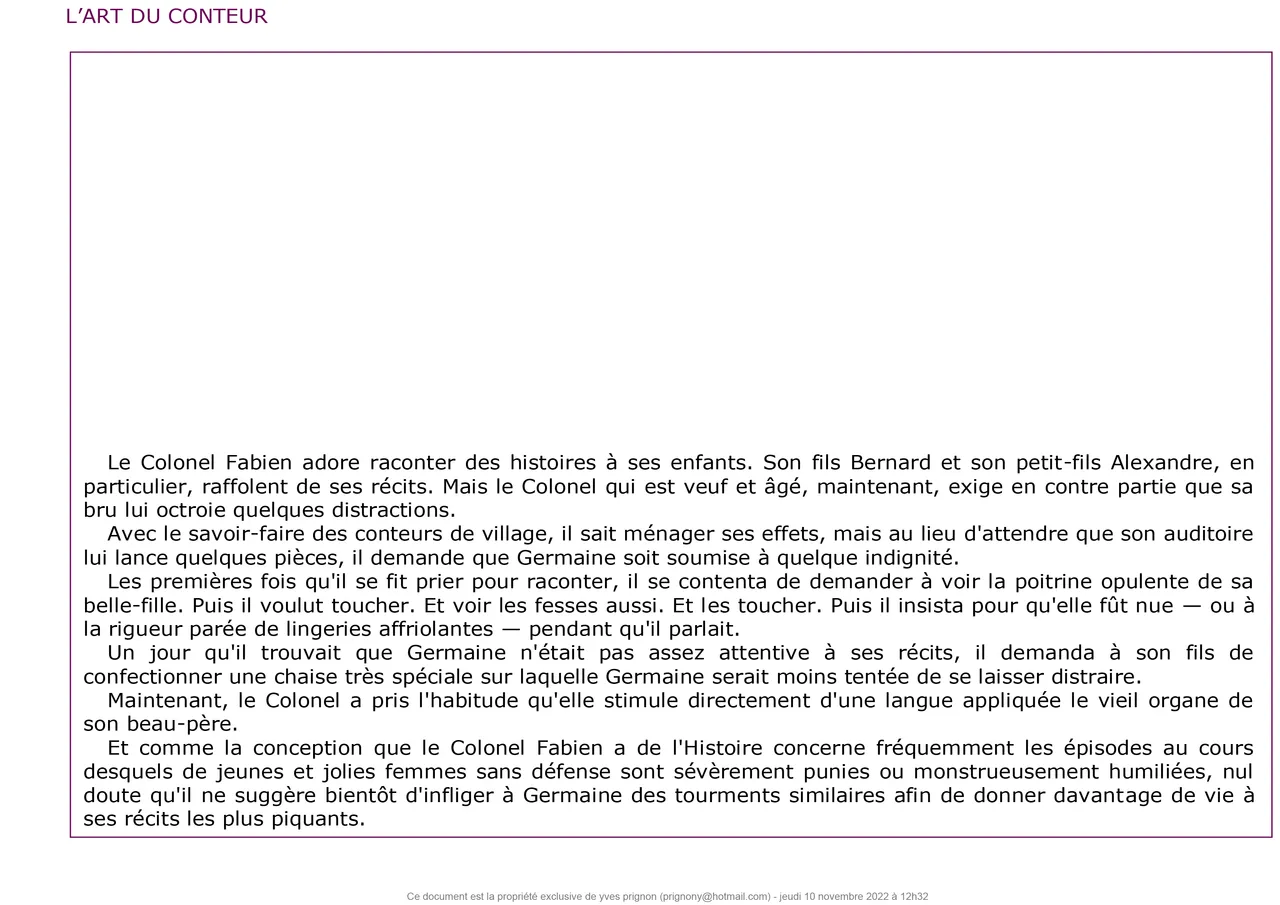 L'ART DU CONTEUR

Le Colonel Fabien adore raconter des histoires à ses enfants. Son fils Bernard et son petit-fils Alexandre, en particulier, raffolent de ses récits. Mais le Colonel qui est veuf et âgé, maintenant, exige en contre partie que sa bru lui octroie quelques distractions.

Avec le savoir-faire des conteurs de village, il sait ménager ses effets, mais au lieu d'attendre que son auditoire lui lance quelques pièces, il demande que Germaine soit soumise à quelque indignité.

Les premières fois qu'il se fit prier pour raconter, il se contenta de demander à voir la poitrine opulente de sa belle-fille. Puis il voulut toucher. Et voir les fesses aussi. Et les toucher. Puis il insista pour qu'elle fût nue — ou à la rigueur parée de lingeries affriolantes — pendant qu'il parlait.

Un jour qu'il trouvait que Germaine n'était pas assez attentive à ses récits, il demanda à son fils de confectionner une chaise très spéciale sur laquelle Germaine serait moins tentée de se laisser distraire.

Maintenant, le Colonel a pris l'habitude qu'elle stimule directement d'une langue appliquée le vieil organe de son beau-père.

Et comme la conception que le Colonel Fabien a de l'Histoire concerne fréquemment les épisodes au cours desquels de jeunes et jolies femmes sans défense sont sévèrement punies ou monstrueusement humiliées, nul doute qu'il ne suggère bientôt d'infliger à Germaine des tourments similaires afin de donner davantage de vie à ses récits les plus piquants.

Ce document est la propriété exclusive de yves prignon (prignony@hotmail.com) - jeudi 10 novembre 2022 à 12h32